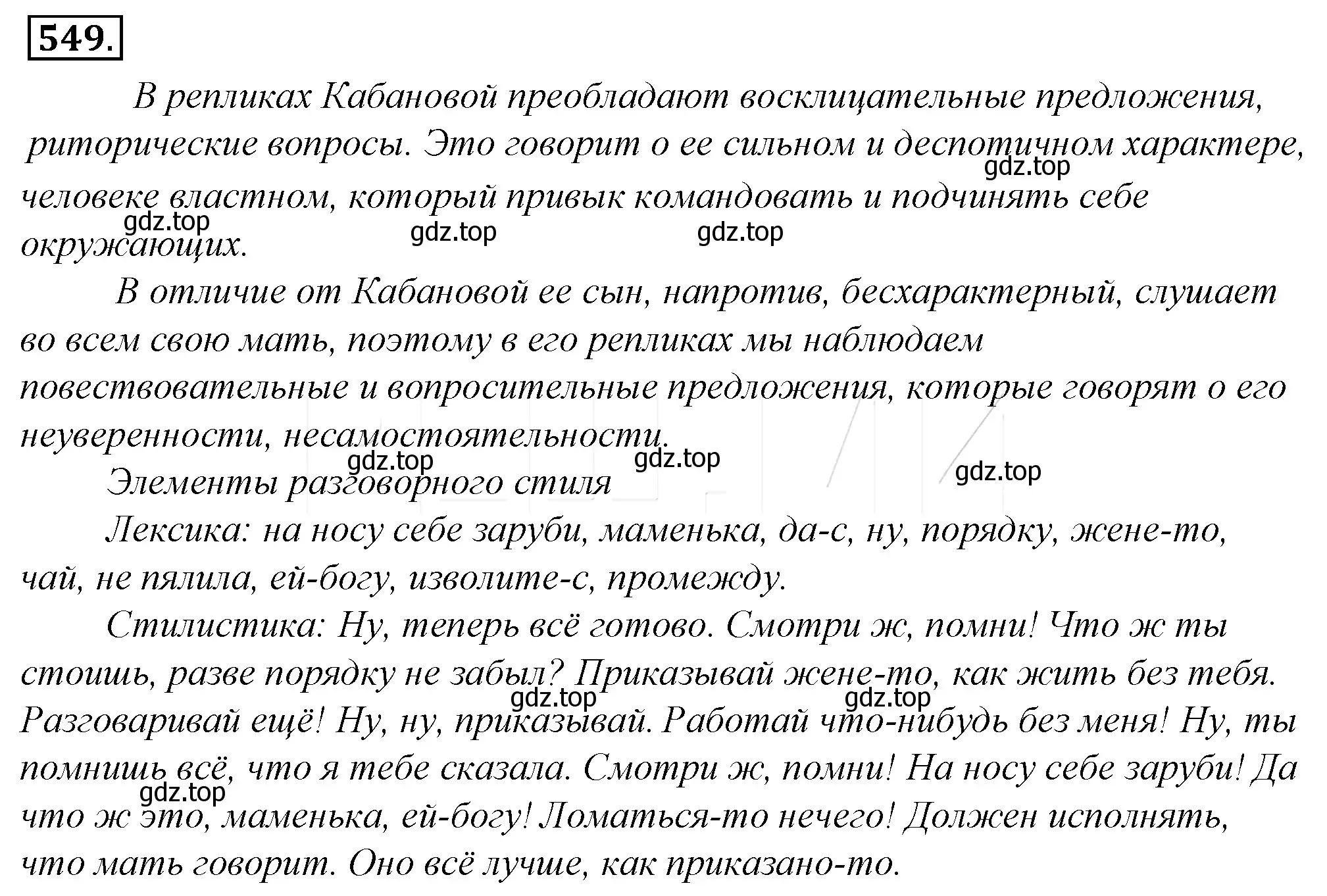 549.

В репликах Кабановой преобладают восклицательные предложения, риторические вопросы. Это говорит о ее сильном и деспотичном характере, человеке властном, который привык командовать и подчинять себе окружающих.

gdz.top gdz.top gdz.top gdz.top

В отличие от Кабановой ее сын, напротив, бесхарактерный, слушает во всем свою мать, поэтому в его репликах мы наблюдаем повествовательные и вопросительные предложения, которые говорят о его неуверенности, несамостоятельности.

gdz.top gdz.top gdz.top

Элементы разговорного стиля

Лексика: на носу себе заруби, маменька, да-с, ну, порядку, жене-то, чай, не пялила, ей-богу, изволите-с, промежду.

Стилистика: Ну, теперь всё готово. Смотри ж, помни! Что ж ты стоишь, разве порядку не забыл? Приказывай жене-то, как жить без тебя. Разговаривай ещё! Ну, ну, приказывай. Работай что-нибудь без меня! Ну, ты помнишь всё, что я тебе сказала. Смотри ж, помни! На носу себе заруби! Да что ж это, маменька, ей-богу! Ломаться-то нечего! Должен исполнять, что мать говорит. Оно всё лучше, как приказано-то.

gdz.top gdz.top gdz.top